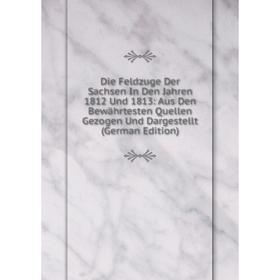 Die Feldzuge Der Sachsen In Den Jahren 1812 Und 1813: Aus Den Bewährtesten Quellen Gezogen Und Dargestellt (German Edition)